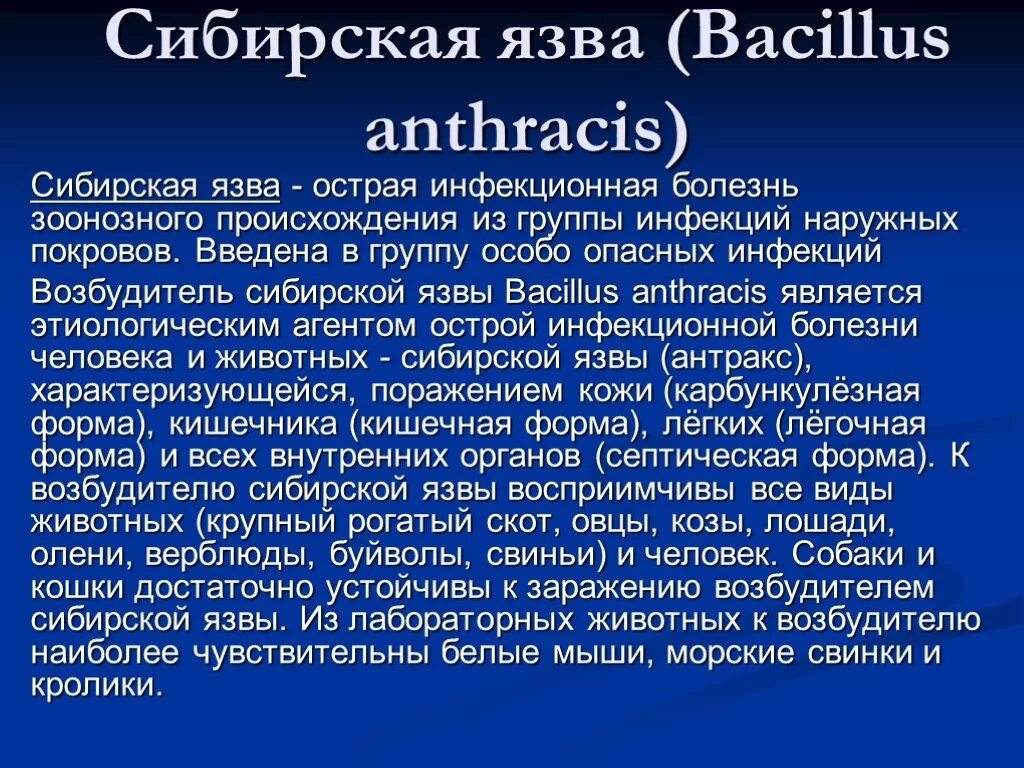 Сибирская язва (Bacillus anthracis)

Сибирская язва - острая инфекционная болезнь зоонозного происхождения из группы инфекций наружных покровов. Введена в группу особо опасных инфекций

Возбудитель сибирской язвы Bacillus anthracis является этиологическим агентом острой инфекционной болезни человека и животных - сибирской язвы (антракс), характеризующейся, поражением кожи (карбункулёзная форма), кишечника (кишечная форма), лёгких (лёгочная форма) и всех внутренних органов (септическая форма). К возбудителю сибирской язвы восприимчивы все виды животных (крупный рогатый скот, овцы, козы, лошади, олени, верблюды, буйволы, свиньи) и человек. Собаки и кошки достаточно устойчивы к заражению возбудителем сибирской язвы. Из лабораторных животных к возбудителю наиболее чувствительны белые мыши, морские свинки и кролики.